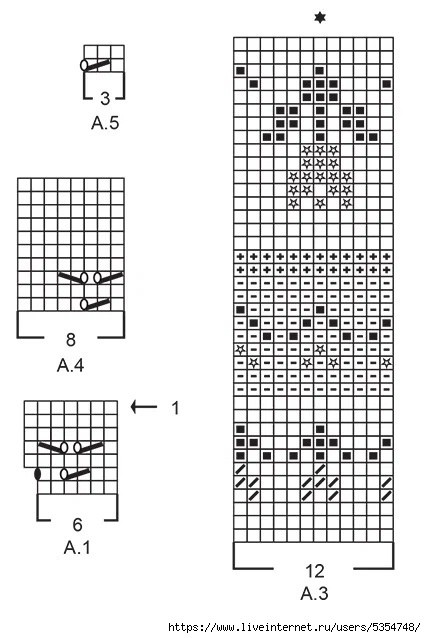 3
A.5

8
A.4

1

6
A.1

12
A.3

https://www.liveinternet.ru/users/5354748/